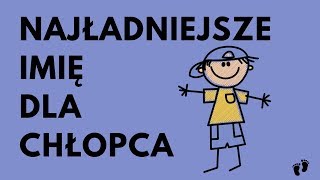 NAJŁADNIEJSZE
IMIĘ
DLA
CHŁOPCA